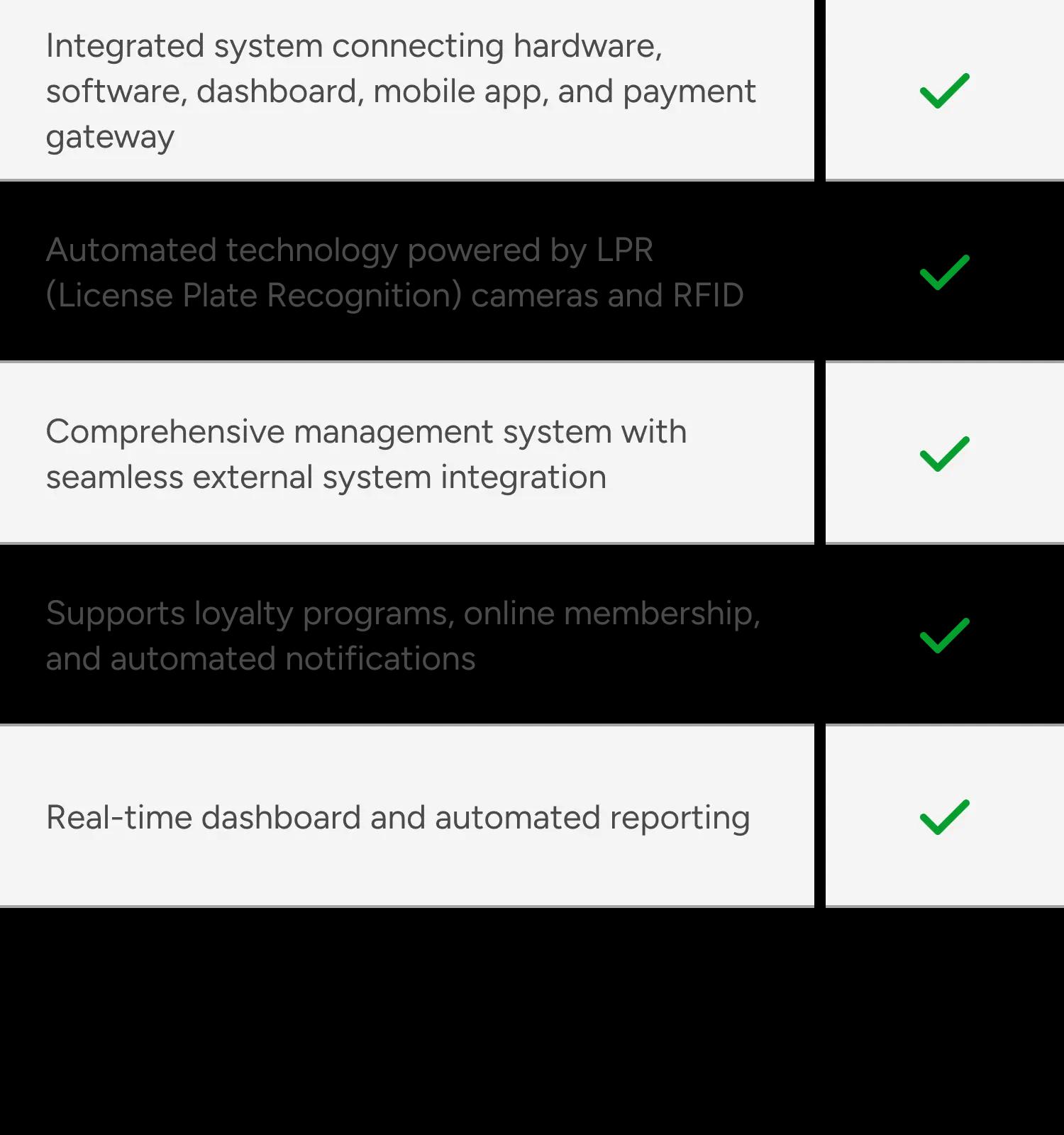 | Integrated system connecting hardware, software, dashboard, mobile app, and payment gateway | ✓ |
|---|---|
| Automated technology powered by LPR (License Plate Recognition) cameras and RFID | ✓ |
| Comprehensive management system with seamless external system integration | ✓ |
| Supports loyalty programs, online membership, and automated notifications | ✓ |
| Real-time dashboard and automated reporting | ✓ |